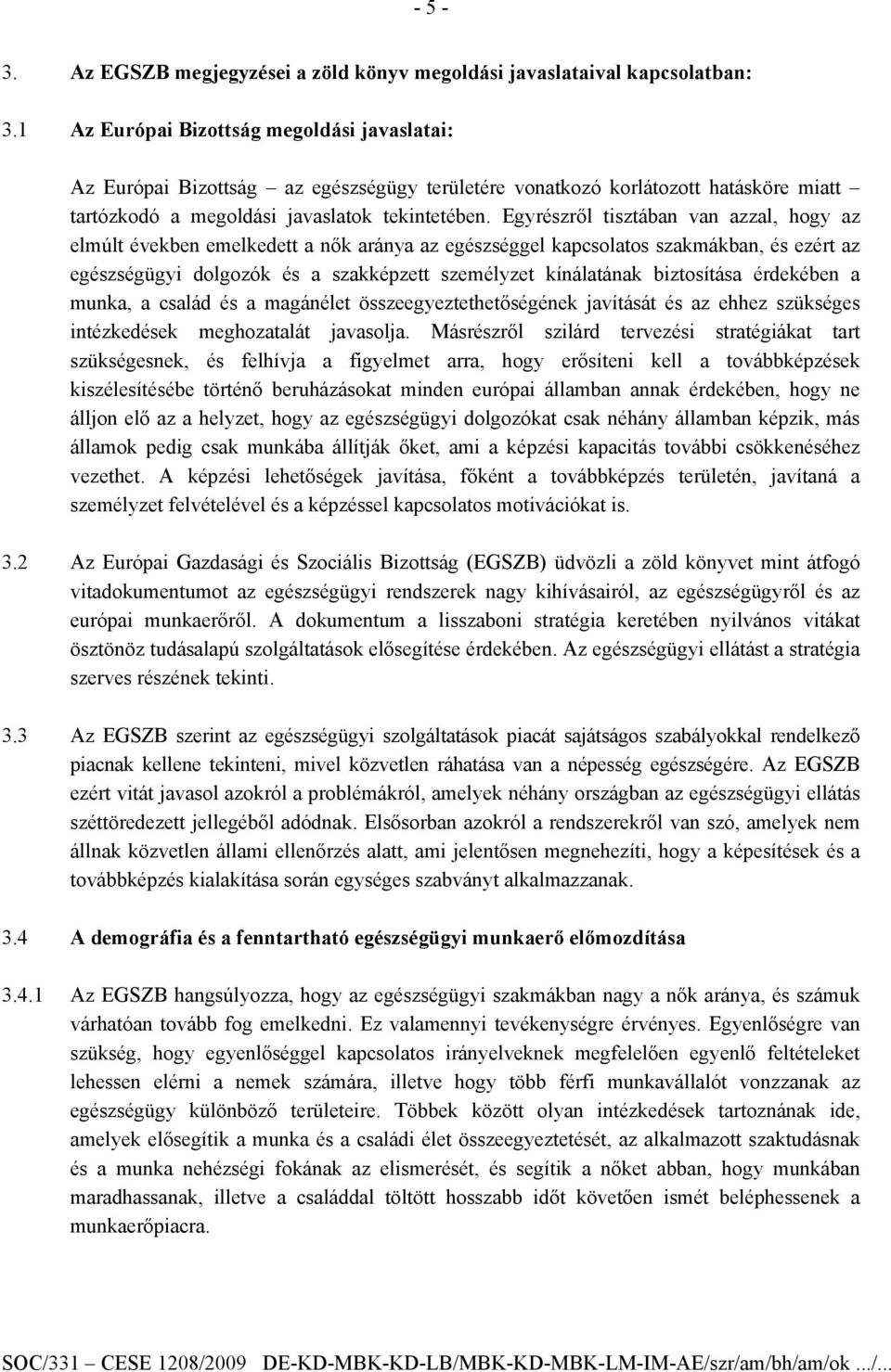 - 5 -

3. Az EGSZB megjegyzései a zöld könyv megoldási javaslataival kapcsolatban:

3.1 Az Európai Bizottság megoldási javaslatai:

Az Európai Bizottság – az egészségügy területére vonatkozó korlátozott hatásköre miatt – tartózkodó a megoldási javaslatok tekintetében. Egyrészről tisztában van azzal, hogy az elmúlt években emelkedett a nők aránya az egészséggel kapcsolatos szakmákban, és ezért az egészségügyi dolgozók és a szakképzett személyzet kínálatának biztosítása érdekében a munka, a család és a magánélet összeegyeztethetőségének javítását és az ehhez szükséges intézkedések meghozatalát javasolja. Másrészről szilárd tervezési stratégiákat tart szükségesnek, és felhívja a figyelmet arra, hogy erősíteni kell a továbbképzések kiszélesítésébe történő beruházásokat minden európai államban annak érdekében, hogy ne álljon elő az a helyzet, hogy az egészségügyi dolgozókat csak néhány államban képzik, más államok pedig csak munkába állítják őket, ami a képzési kapacitás további csökkenéséhez vezethet. A képzési lehetőségek javítása, főként a továbbképzés területén, javítaná a személyzet felvételével és a képzéssel kapcsolatos motivációkat is.

3.2 Az Európai Gazdasági és Szociális Bizottság (EGSZB) üdvözli a zöld könyvet mint átfogó vitadokumentumot az egészségügyi rendszerek nagy kihívásairól, az egészségügyről és az európai munkaerőről. A dokumentum a lisszaboni stratégia keretében nyilvános vitákat ösztönöz tudásalapú szolgáltatások elősegítése érdekében. Az egészségügyi ellátást a stratégia szerves részének tekinti.

3.3 Az EGSZB szerint az egészségügyi szolgáltatások piacát sajátságos szabályokkal rendelkező piacnak kellene tekinteni, mivel közvetlen ráhatása van a népesség egészségére. Az EGSZB ezért vitát javasol azokról a problémákról, amelyek néhány országban az egészségügyi ellátás széttöredezett jellegéből adódnak. Elsősorban azokról a rendszerekről van szó, amelyek nem állnak közvetlen állami ellenőrzés alatt, ami jelentősen megnehezíti, hogy a képesítések és a továbbképzés kialakítása során egységes szabványt alkalmazzanak.

3.4 A demográfia és a fenntartható egészségügyi munkaerő előmozdítása

3.4.1 Az EGSZB hangsúlyozza, hogy az egészségügyi szakmákban nagy a nők aránya, és számuk várhatóan tovább fog emelkedni. Ez valamennyi tevékenységre érvényes. Egyenlőségre van szükség, hogy egyenlőséggel kapcsolatos irányelveknek megfelelően egyenlő feltételeket lehessen elérni a nemek számára, illetve hogy több férfi munkavállalót vonzzanak az egészségügy különböző területeire. Többek között olyan intézkedések tartoznának ide, amelyek elősegítik a munka és a családi élet összeegyeztetését, az alkalmazott szaktudásnak és a munka nehézségi fokának az elismerését, és segítik a nőket abban, hogy munkában maradhassanak, illetve a családdal töltött hosszabb időt követően ismét beléphessenek a munkaerőpiacra.

SOC/331 – CESE 1208/2009 DE-KD-MBK-KD-LB/MBK-KD-MBK-LM-IM-AE/szr/am/bh/am/ok .../...